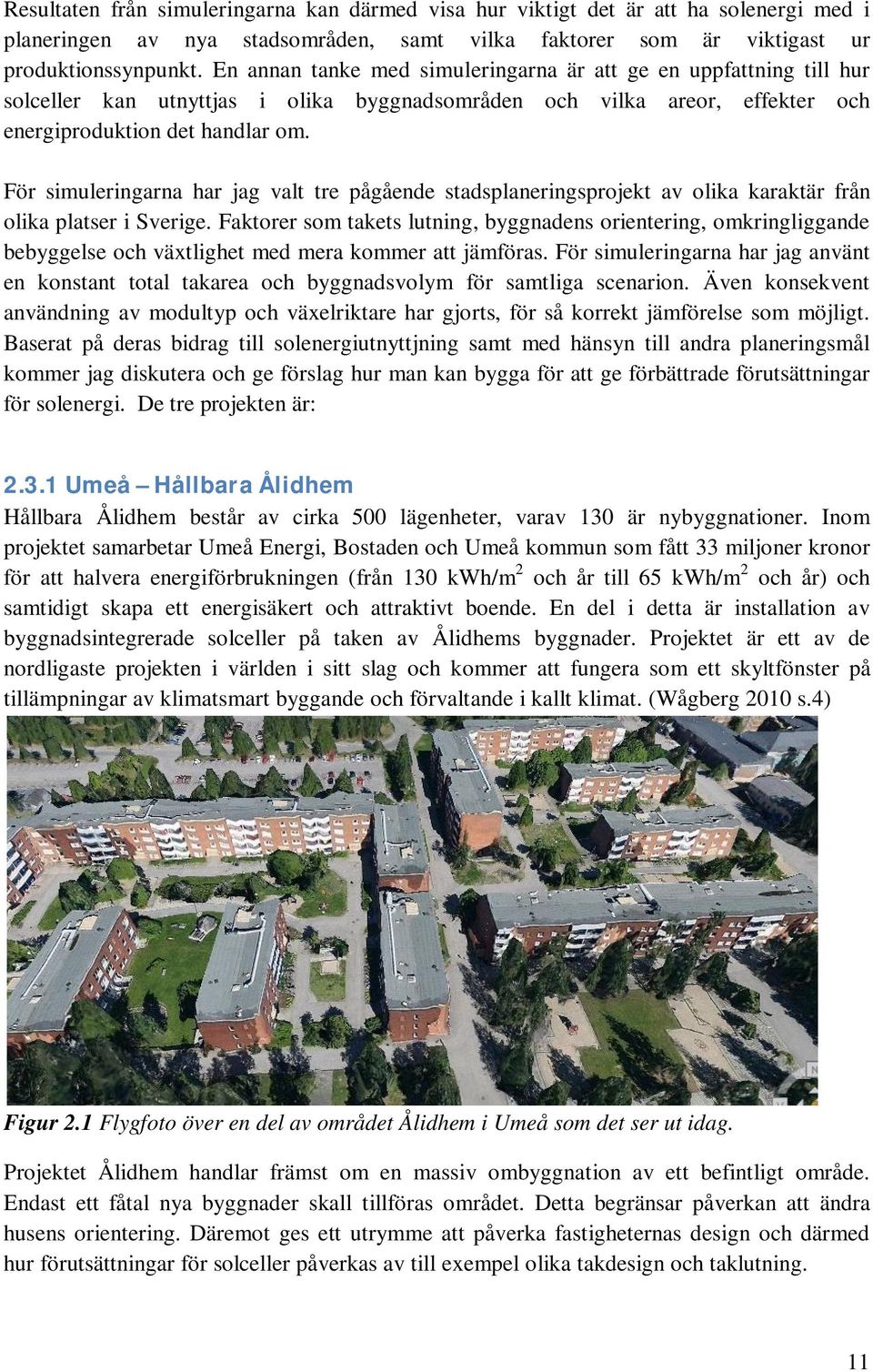 Resultaten från simuleringarna kan därmed visa hur viktigt det är att ha solenergi med i planeringen av nya stadsområden, samt vilka faktorer som är viktigast ur produktionssynpunkt. En annan tanke med simuleringarna är att ge en uppfattning till hur solceller kan utnyttjas i olika byggnadsområden och vilka areor, effekter och energiproduktion det handlar om.

För simuleringarna har jag valt tre pågående stadsplaneringsprojekt av olika karaktär från olika platser i Sverige. Faktorer som takets lutning, byggnadens orientering, omkringliggande bebyggelse och växtlighet med mera kommer att jämföras. För simuleringarna har jag använt en konstant total takarea och byggnadsvolym för samtliga scenarion. Även konsekvent användning av modultyp och växelriktare har gjorts, för så korrekt jämförelse som möjligt. Baserat på deras bidrag till solenergiutnyttjning samt med hänsyn till andra planeringsmål kommer jag diskutera och ge förslag hur man kan bygga för att ge förbättrade förutsättningar för solenergi. De tre projekten är:

2.3.1 Umeå – Hållbara Ålidhem
Hållbara Ålidhem består av cirka 500 lägenheter, varav 130 är nybyggnationer. Inom projektet samarbetar Umeå Energi, Bostaden och Umeå kommun som fått 33 miljoner kronor för att halvera energiförbrukningen (från 130 kWh/m$^2$ och år till 65 kWh/m$^2$ och år) och samtidigt skapa ett energisäkert och attraktivt boende. En del i detta är installation av byggnadsintegrerade solceller på taken av Ålidhems byggnader. Projektet är ett av de nordligaste projekten i världen i sitt slag och kommer att fungera som ett skyltfönster på tillämpningar av klimatsmart byggande och förvaltande i kallt klimat. (Wågberg 2010 s.4)

Figur 2.1 Flygfoto över en del av området Ålidhem i Umeå som det ser ut idag.

Projektet Ålidhem handlar främst om en massiv ombyggnation av ett befintligt område. Endast ett fåtal nya byggnader skall tillföras området. Detta begränsar påverkan att ändra husens orientering. Däremot ges ett utrymme att påverka fastigheternas design och därmed hur förutsättningar för solceller påverkas av till exempel olika takdesign och taklutning.

11